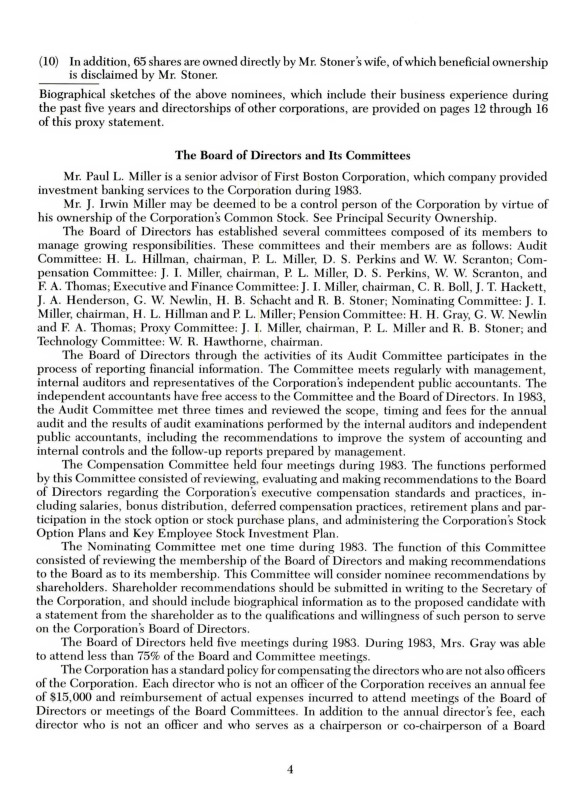 (10) In addition, 65 shares are owned directly by Mr. Stoner's wife, of which beneficial ownership is disclaimed by Mr. Stoner.

Biographical sketches of the above nominees, which include their business experience during the past five years and directorships of other corporations, are provided on pages 12 through 16 of this proxy statement.

The Board of Directors and Its Committees

Mr. Paul L. Miller is a senior advisor of First Boston Corporation, which company provided investment banking services to the Corporation during 1983.

Mr. J. Irwin Miller may be deemed to be a control person of the Corporation by virtue of his ownership of the Corporation's Common Stock. See Principal Security Ownership.

The Board of Directors has established several committees composed of its members to manage growing responsibilities. These committees and their members are as follows: Audit Committee: H. L. Hillman, chairman, P. L. Miller, D. S. Perkins and W. W. Scranton; Compensation Committee: J. I. Miller, chairman, P. L. Miller, D. S. Perkins, W. W. Scranton, and F. A. Thomas; Executive and Finance Committee: J. I. Miller, chairman, C. R. Boll, J. T. Hackett, J. A. Henderson, G. W. Newlin, H. B. Schacht and R. B. Stoner; Nominating Committee: J. I. Miller, chairman, H. L. Hillman and P. L. Miller; Pension Committee: H. H. Gray, G. W. Newlin and F. A. Thomas; Proxy Committee: J. I. Miller, chairman, P. L. Miller and R. B. Stoner; and Technology Committee: W. R. Hawthorne, chairman.

The Board of Directors through the activities of its Audit Committee participates in the process of reporting financial information. The Committee meets regularly with management, internal auditors and representatives of the Corporation's independent public accountants. The independent accountants have free access to the Committee and the Board of Directors. In 1983, the Audit Committee met three times and reviewed the scope, timing and fees for the annual audit and the results of audit examinations performed by the internal auditors and independent public accountants, including the recommendations to improve the system of accounting and internal controls and the follow-up reports prepared by management.

The Compensation Committee held four meetings during 1983. The functions performed by this Committee consisted of reviewing, evaluating and making recommendations to the Board of Directors regarding the Corporation's executive compensation standards and practices, including salaries, bonus distribution, deferred compensation practices, retirement plans and participation in the stock option or stock purchase plans, and administering the Corporation's Stock Option Plans and Key Employee Stock Investment Plan.

The Nominating Committee met one time during 1983. The function of this Committee consisted of reviewing the membership of the Board of Directors and making recommendations to the Board as to its membership. This Committee will consider nominee recommendations by shareholders. Shareholder recommendations should be submitted in writing to the Secretary of the Corporation, and should include biographical information as to the proposed candidate with a statement from the shareholder as to the qualifications and willingness of such person to serve on the Corporation's Board of Directors.

The Board of Directors held five meetings during 1983. During 1983, Mrs. Gray was able to attend less than 75% of the Board and Committee meetings.

The Corporation has a standard policy for compensating the directors who are not also officers of the Corporation. Each director who is not an officer of the Corporation receives an annual fee of $15,000 and reimbursement of actual expenses incurred to attend meetings of the Board of Directors or meetings of the Board Committees. In addition to the annual director's fee, each director who is not an officer and who serves as a chairperson or co-chairperson of a Board

4